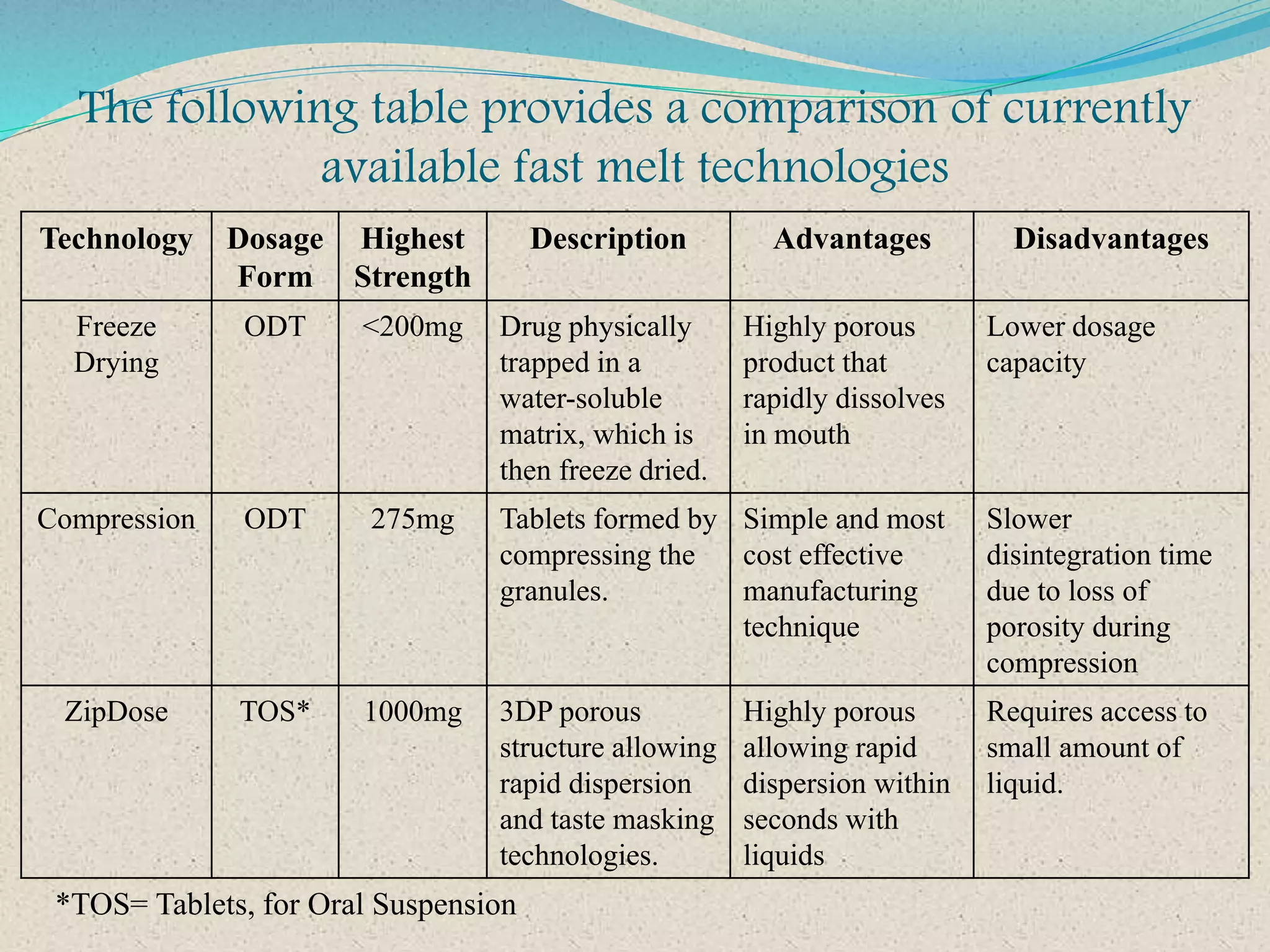 The following table provides a comparison of currently available fast melt technologies

| Technology | Dosage Form | Highest Strength | Description | Advantages | Disadvantages |
|---|---|---|---|---|---|
| Freeze Drying | ODT | <200mg | Drug physically trapped in a water-soluble matrix, which is then freeze dried. | Highly porous product that rapidly dissolves in mouth | Lower dosage capacity |
| Compression | ODT | 275mg | Tablets formed by compressing the granules. | Simple and most cost effective manufacturing technique | Slower disintegration time due to loss of porosity during compression |
| ZipDose | TOS* | 1000mg | 3DP porous structure allowing rapid dispersion and taste masking technologies. | Highly porous allowing rapid dispersion within seconds with liquids | Requires access to small amount of liquid. |

*TOS= Tablets, for Oral Suspension